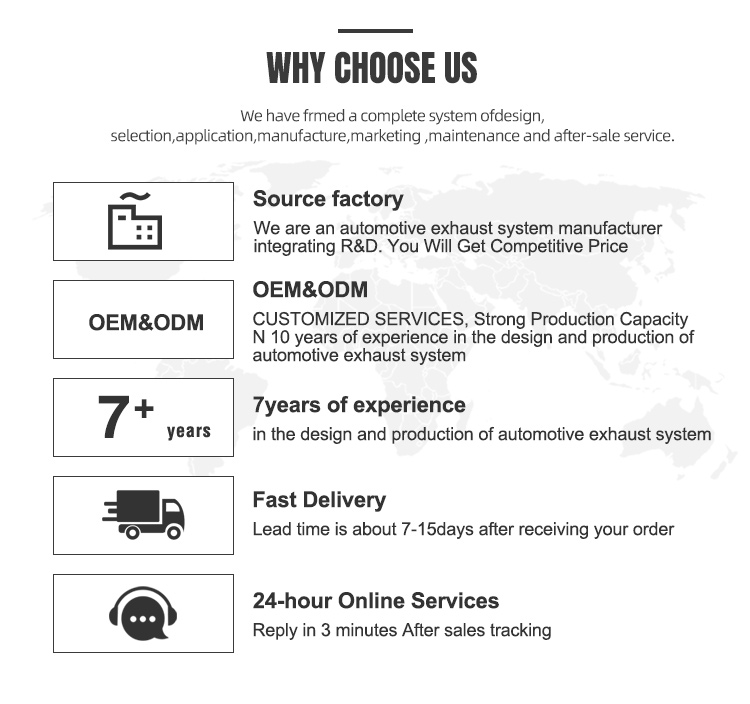 WHY CHOOSE US

We have frmed a complete system ofdesign, selection,application,manufacture,marketing ,maintenance and after-sale service.

Source factory
We are an automotive exhaust system manufacturer integrating R&D. You Will Get Competitive Price

OEM&ODM

OEM&ODM
CUSTOMIZED SERVICES, Strong Production Capacity N 10 years of experience in the design and production of automotive exhaust system

7+ years

7years of experience
in the design and production of automotive exhaust system

Fast Delivery
Lead time is about 7-15days after receiving your order

24-hour Online Services
Reply in 3 minutes After sales tracking